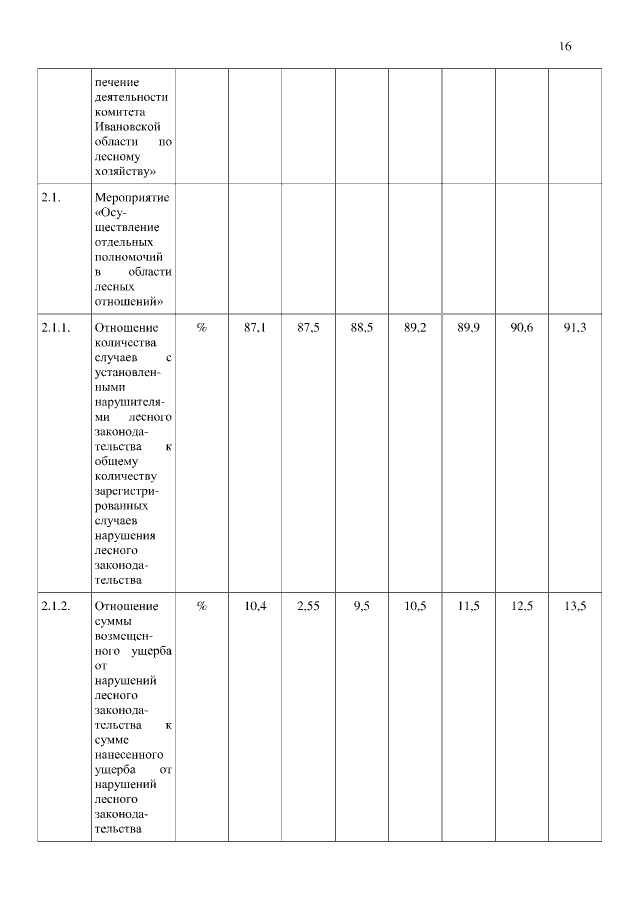 16

|  |  |  |  |  |  |  |  |  |  |
|---|---|---|---|---|---|---|---|---|---|
|  | печение деятельности комитета Ивановской области по лесному хозяйству» |  |  |  |  |  |  |  |  |
| 2.1. | Мероприятие «Осуществление отдельных полномочий в области лесных отношений» |  |  |  |  |  |  |  |  |
| 2.1.1. | Отношение количества случаев с установленными нарушителями лесного законодательства к общему количеству зарегистрированных случаев нарушения лесного законодательства | % | 87,1 | 87,5 | 88,5 | 89,2 | 89,9 | 90,6 | 91,3 |
| 2.1.2. | Отношение суммы возмещенного ущерба от нарушений лесного законодательства к сумме нанесенного ущерба от нарушений лесного законодательства | % | 10,4 | 2,55 | 9,5 | 10,5 | 11,5 | 12,5 | 13,5 |